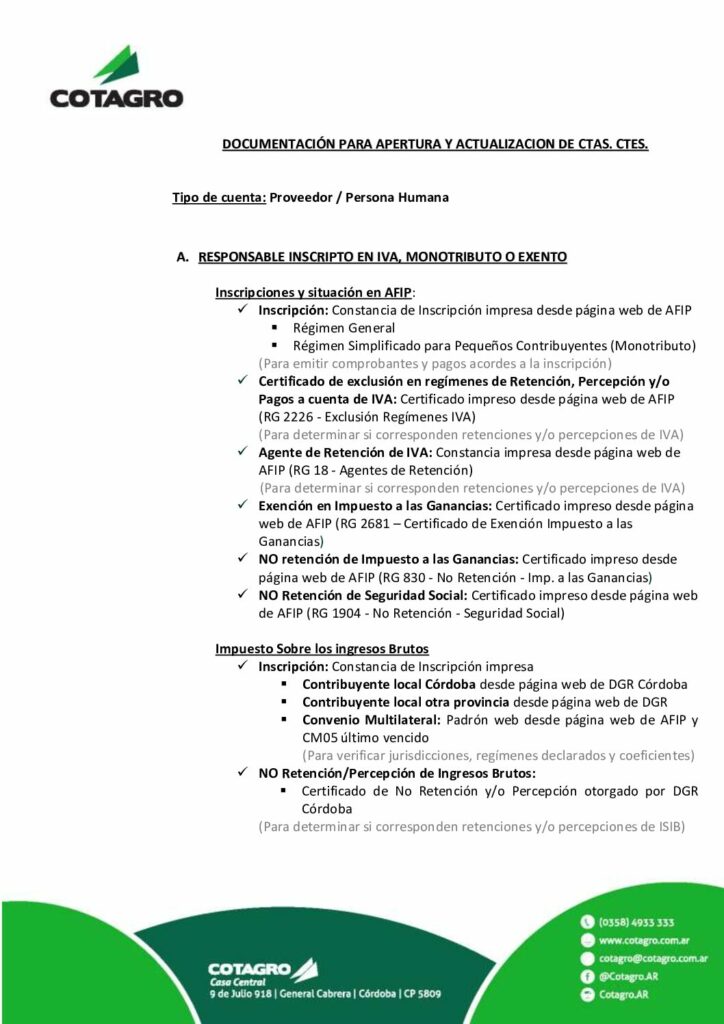 COTAGRO

DOCUMENTACIÓN PARA APERTURA Y ACTUALIZACION DE CTAS. CTES.

Tipo de cuenta: Proveedor / Persona Humana

A. RESPONSABLE INSCRIPTO EN IVA, MONOTRIBUTO O EXENTO

Inscripciones y situación en AFIP:
✓ Inscripción: Constancia de Inscripción impresa desde página web de AFIP
▪ Régimen General
▪ Régimen Simplificado para Pequeños Contribuyentes (Monotributo)
(Para emitir comprobantes y pagos acordes a la inscripción)
✓ Certificado de exclusión en regímenes de Retención, Percepción y/o Pagos a cuenta de IVA: Certificado impreso desde página web de AFIP (RG 2226 - Exclusión Regímenes IVA)
(Para determinar si corresponden retenciones y/o percepciones de IVA)
✓ Agente de Retención de IVA: Constancia impresa desde página web de AFIP (RG 18 - Agentes de Retención)
(Para determinar si corresponden retenciones y/o percepciones de IVA)
✓ Exención en Impuesto a las Ganancias: Certificado impreso desde página web de AFIP (RG 2681 – Certificado de Exención Impuesto a las Ganancias)
✓ NO retención de Impuesto a las Ganancias: Certificado impreso desde página web de AFIP (RG 830 - No Retención - Imp. a las Ganancias)
✓ NO Retención de Seguridad Social: Certificado impreso desde página web de AFIP (RG 1904 - No Retención - Seguridad Social)

Impuesto Sobre los ingresos Brutos
✓ Inscripción: Constancia de Inscripción impresa
▪ Contribuyente local Córdoba desde página web de DGR Córdoba
▪ Contribuyente local otra provincia desde página web de DGR
▪ Convenio Multilateral: Padrón web desde página web de AFIP y CM05 último vencido
(Para verificar jurisdicciones, regímenes declarados y coeficientes)
✓ NO Retención/Percepción de Ingresos Brutos:
▪ Certificado de No Retención y/o Percepción otorgado por DGR Córdoba
(Para determinar si corresponden retenciones y/o percepciones de ISIB)

COTAGRO
Casa Central
9 de Julio 918 | General Cabrera | Córdoba | CP 5809

(0358) 4933 333
www.cotagro.com.ar
cotagro@cotagro.com.ar
@Cotagro.AR
Cotagro.AR